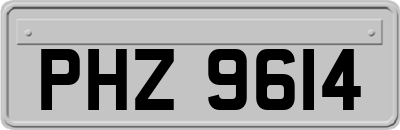 PHZ 9614